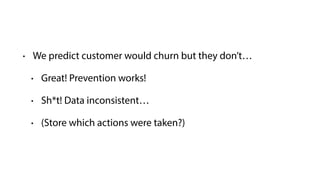 • We predict customer would churn but they don't…

• Great! Prevention works!

• Sh*t! Data inconsistent…

• (Store which actions were taken?)